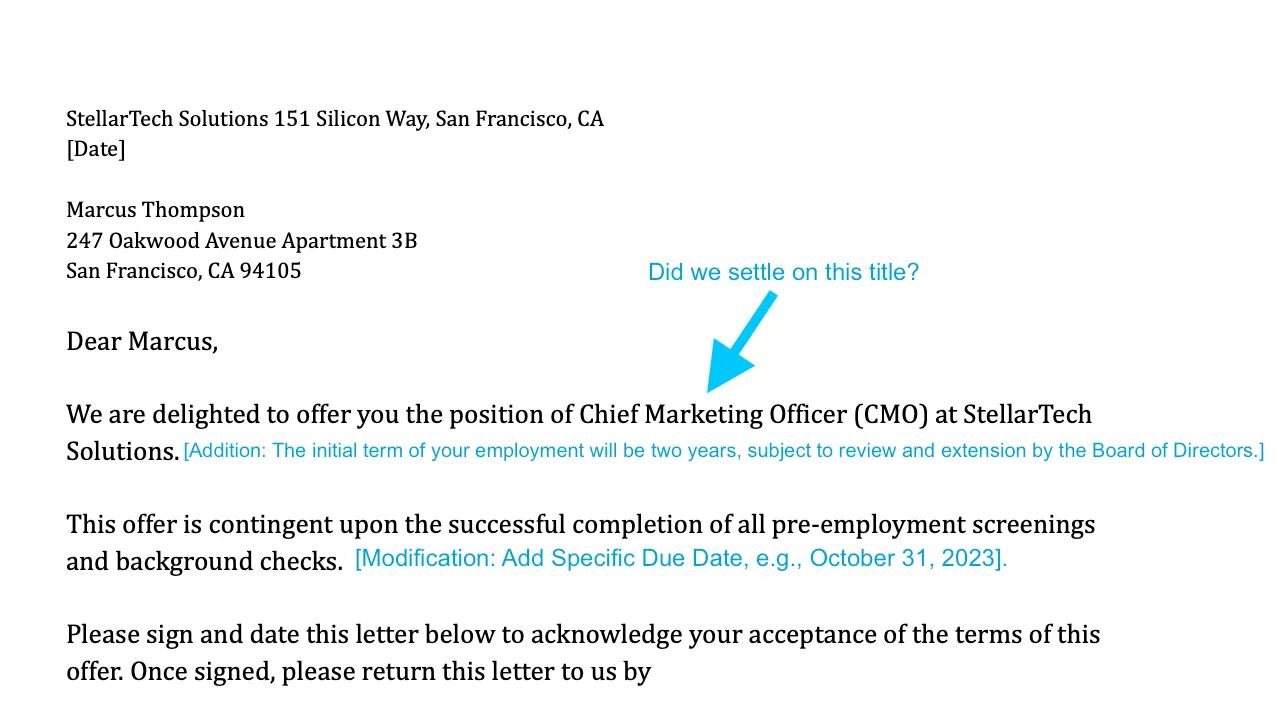 StellarTech Solutions 151 Silicon Way, San Francisco, CA
[Date]

Marcus Thompson
247 Oakwood Avenue Apartment 3B
San Francisco, CA 94105

Did we settle on this title?

Dear Marcus,

We are delighted to offer you the position of Chief Marketing Officer (CMO) at StellarTech Solutions. [Addition: The initial term of your employment will be two years, subject to review and extension by the Board of Directors.]

This offer is contingent upon the successful completion of all pre-employment screenings and background checks. [Modification: Add Specific Due Date, e.g., October 31, 2023].

Please sign and date this letter below to acknowledge your acceptance of the terms of this offer. Once signed, please return this letter to us by